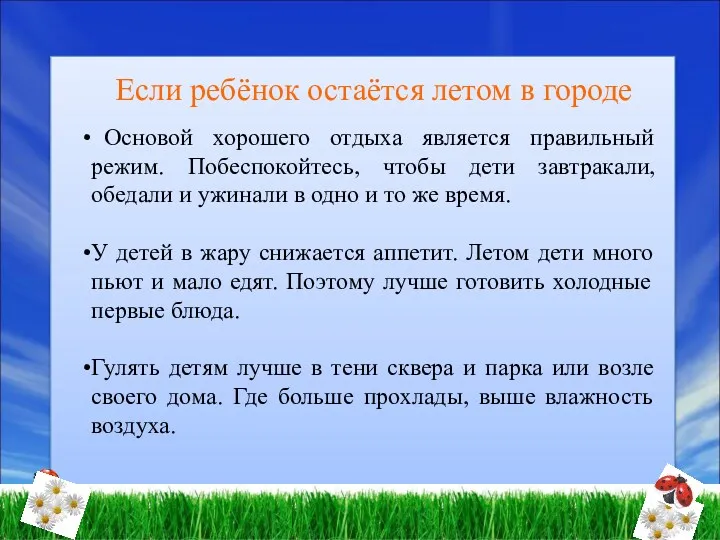 Если ребёнок остаётся летом в городе

• Основой хорошего отдыха является правильный режим. Побеспокойтесь, чтобы дети завтракали, обедали и ужинали в одно и то же время.

•У детей в жару снижается аппетит. Летом дети много пьют и мало едят. Поэтому лучше готовить холодные первые блюда.

•Гулять детям лучше в тени сквера и парка или возле своего дома. Где больше прохлады, выше влажность воздуха.